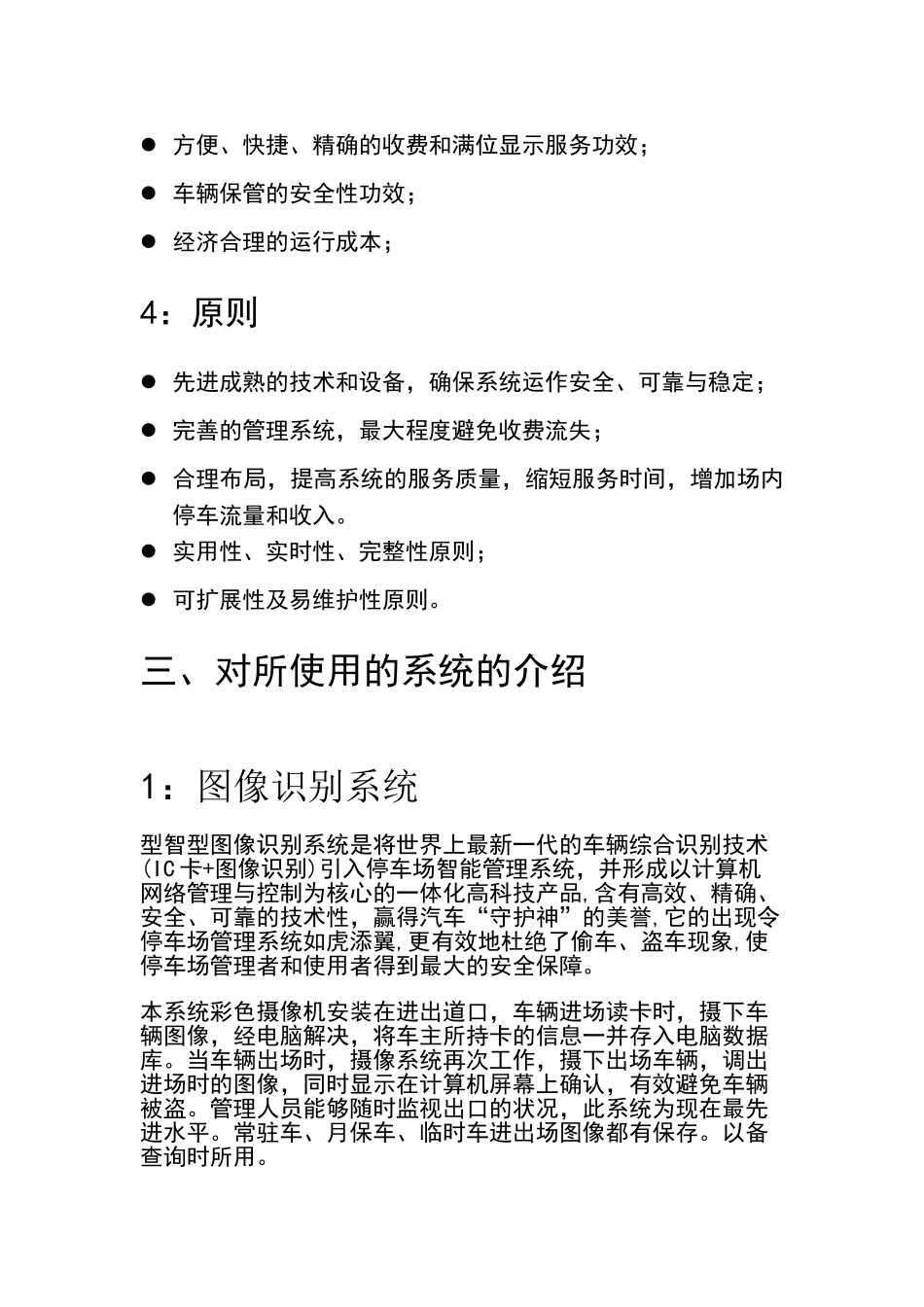 ● 方便、快捷、精确的收费和满位显示服务功效；

● 车辆保管的安全性功效；

● 经济合理的运行成本；

4：原则

● 先进成熟的技术和设备，确保系统运作安全、可靠与稳定；

● 完善的管理系统，最大程度避免收费流失；

● 合理布局，提高系统的服务质量，缩短服务时间，增加场内停车流量和收入。

● 实用性、实时性、完整性原则；

● 可扩展性及易维护性原则。

三、对所使用的系统的介绍

1：图像识别系统

型智型图像识别系统是将世界上最新一代的车辆综合识别技术(IC卡+图像识别)引入停车场智能管理系统，并形成以计算机网络管理与控制为核心的一体化高科技产品,含有高效、精确、安全、可靠的技术性，赢得汽车“守护神”的美誉,它的出现令停车场管理系统如虎添翼,更有效地杜绝了偷车、盗车现象,使停车场管理者和使用者得到最大的安全保障。

本系统彩色摄像机安装在进出道口，车辆进场读卡时，摄下车辆图像，经电脑解决，将车主所持卡的信息一并存入电脑数据库。当车辆出场时，摄像系统再次工作，摄下出场车辆，调出进场时的图像，同时显示在计算机屏幕上确认，有效避免车辆被盗。管理人员能够随时监视出口的状况，此系统为现在最先进水平。常驻车、月保车、临时车进出场图像都有保存。以备查询时所用。